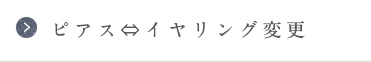 ピアス⇔イヤリング変更